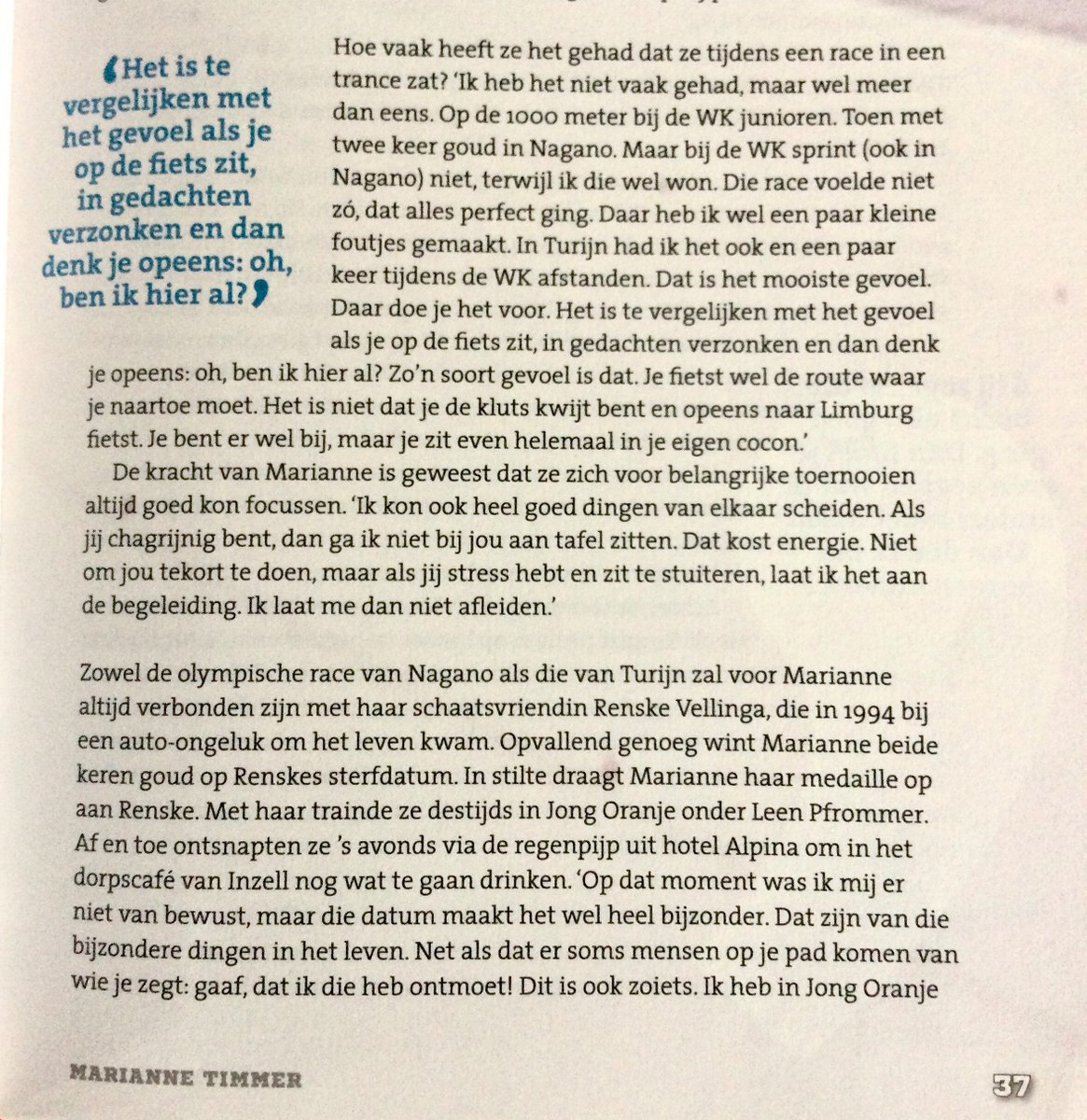 ‘Het is te vergelijken met het gevoel als je op de fiets zit, in gedachten verzonken en dan denk je opeens: oh, ben ik hier al?’

Hoe vaak heeft ze het gehad dat ze tijdens een race in een trance zat? ‘Ik heb het niet vaak gehad, maar wel meer dan eens. Op de 1000 meter bij de WK junioren. Toen met twee keer goud in Nagano. Maar bij de WK sprint (ook in Nagano) niet, terwijl ik die wel won. Die race voelde niet zó, dat alles perfect ging. Daar heb ik wel een paar kleine foutjes gemaakt. In Turijn had ik het ook en een paar keer tijdens de WK afstanden. Dat is het mooiste gevoel. Daar doe je het voor. Het is te vergelijken met het gevoel als je op de fiets zit, in gedachten verzonken en dan denk je opeens: oh, ben ik hier al? Zo’n soort gevoel is dat. Je fietst wel de route waar je naartoe moet. Het is niet dat je de kluts kwijt bent en opeens naar Limburg fietst. Je bent er wel bij, maar je zit even helemaal in je eigen cocon.’

De kracht van Marianne is geweest dat ze zich voor belangrijke toernooien altijd goed kon focussen. ‘Ik kon ook heel goed dingen van elkaar scheiden. Als jij chagrijnig bent, dan ga ik niet bij jou aan tafel zitten. Dat kost energie. Niet om jou tekort te doen, maar als jij stress hebt en zit te stuiteren, laat ik het aan de begeleiding. Ik laat me dan niet afleiden.’

Zowel de olympische race van Nagano als die van Turijn zal voor Marianne altijd verbonden zijn met haar schaatsvriendin Renske Vellinga, die in 1994 bij een auto-ongeluk om het leven kwam. Opvallend genoeg wint Marianne beide keren goud op Renskes sterfdatum. In stilte draagt Marianne haar medaille op aan Renske. Met haar trainde ze destijds in Jong Oranje onder Leen Pfrommer. Af en toe ontsnapten ze ’s avonds via de regenpijp uit hotel Alpina om in het dorpscafé van Inzell nog wat te gaan drinken. ‘Op dat moment was ik mij er niet van bewust, maar die datum maakt het wel heel bijzonder. Dat zijn van die bijzondere dingen in het leven. Net als dat er soms mensen op je pad komen van wie je zegt: gaaf, dat ik die heb ontmoet! Dit is ook zoiets. Ik heb in Jong Oranje

MARIANNE TIMMER 37